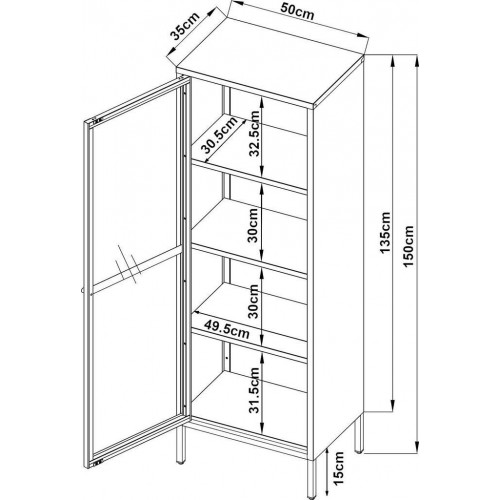 50cm
35cm
30.5cm
32.5cm
30cm
30cm
49.5cm
31.5cm
135cm
150cm
15cm